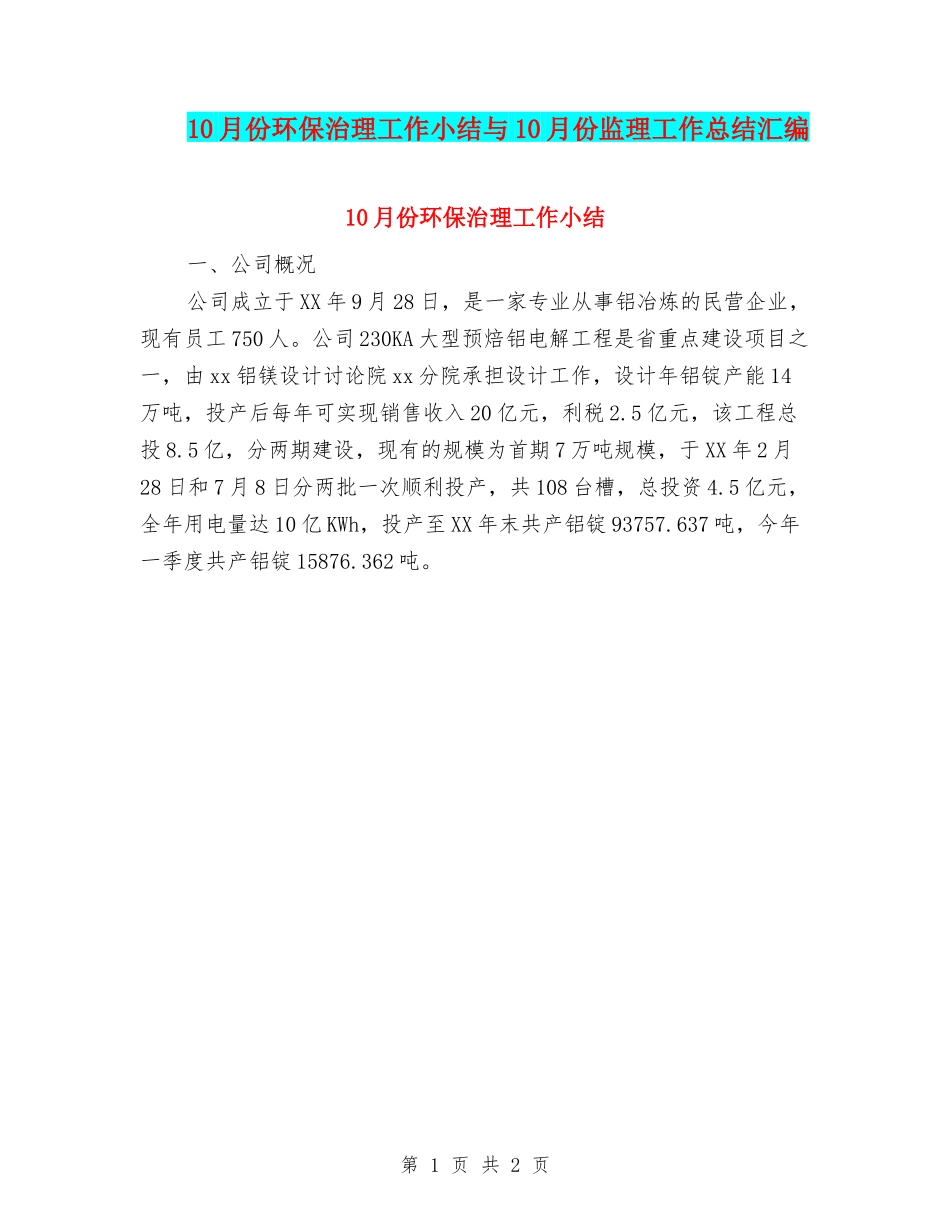 10月份环保治理工作小结与10月份监理工作总结汇编

10月份环保治理工作小结

一、公司概况

公司成立于XX年9月28日，是一家专业从事铝冶炼的民营企业，现有员工750人。公司230KA大型预焙铝电解工程是省重点建设项目之一，由xx铝镁设计讨论院xx分院承担设计工作，设计年铝锭产能14万吨，投产后每年可实现销售收入20亿元，利税2.5亿元，该工程总投8.5亿，分两期建设，现有的规模为首期7万吨规模，于XX年2月28日和7月8日分两批一次顺利投产，共108台槽，总投资4.5亿元，全年用电量达10亿KWh，投产至XX年末共产铝锭93757.637吨，今年一季度共产铝锭15876.362吨。

第 1 页 共 2 页